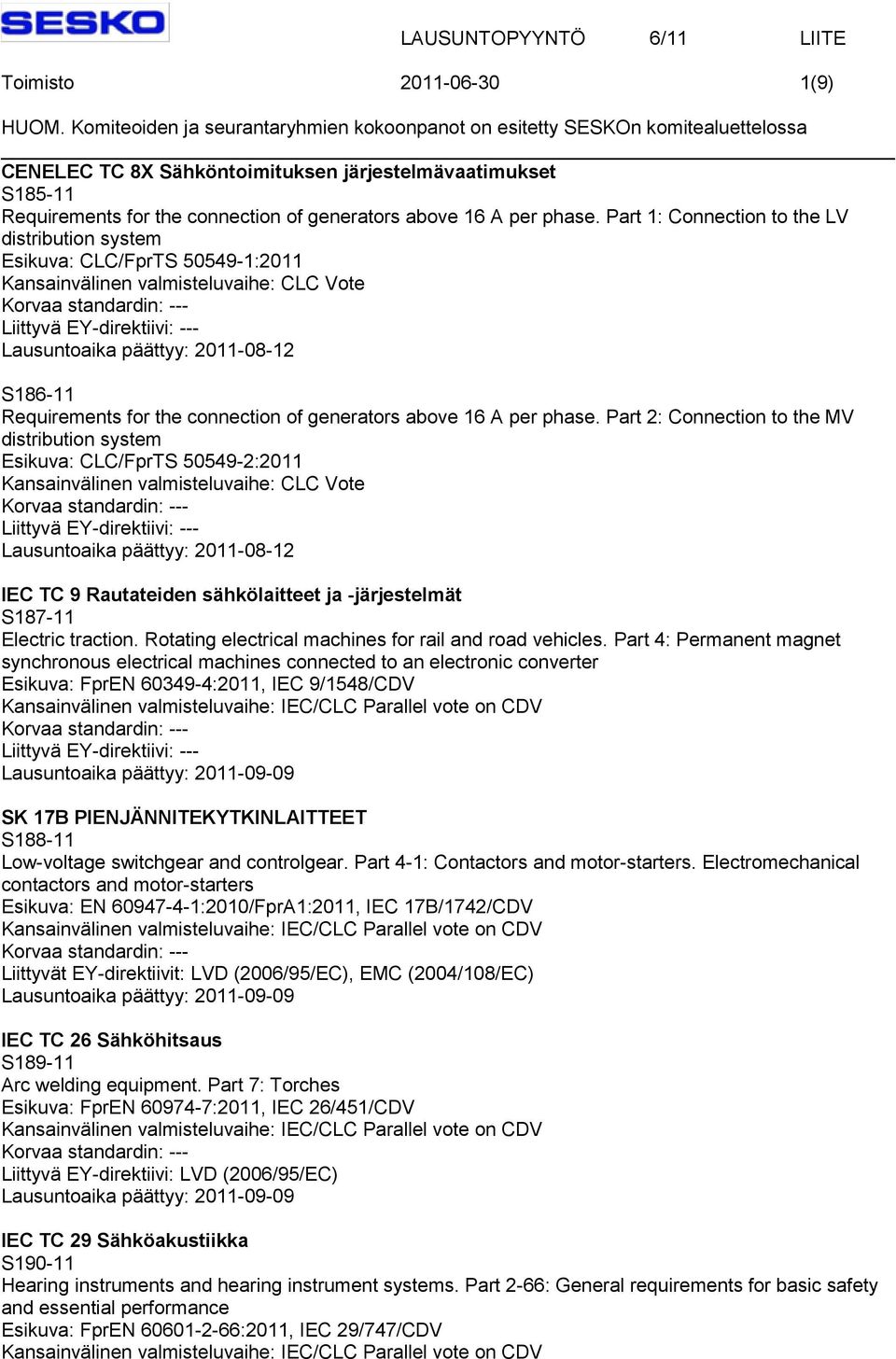 SESKO

LAUSUNTOPYYNTÖ 6/11 LIITE

Toimisto 2011-06-30 1(9)

HUOM. Komiteoiden ja seurantaryhmien kokoonpanot on esitetty SESKOn komitealuettelossa

CENELEC TC 8X Sähköntoimituksen järjestelmävaatimukset
S185-11
Requirements for the connection of generators above 16 A per phase. Part 1: Connection to the LV distribution system
Esikuva: CLC/FprTS 50549-1:2011
Kansainvälinen valmisteluvaihe: CLC Vote
Korvaa standardin: ---
Liittyvä EY-direktiivi: ---
Lausuntoaika päättyy: 2011-08-12

S186-11
Requirements for the connection of generators above 16 A per phase. Part 2: Connection to the MV distribution system
Esikuva: CLC/FprTS 50549-2:2011
Kansainvälinen valmisteluvaihe: CLC Vote
Korvaa standardin: ---
Liittyvä EY-direktiivi: ---
Lausuntoaika päättyy: 2011-08-12

IEC TC 9 Rautateiden sähkölaitteet ja -järjestelmät
S187-11
Electric traction. Rotating electrical machines for rail and road vehicles. Part 4: Permanent magnet synchronous electrical machines connected to an electronic converter
Esikuva: FprEN 60349-4:2011, IEC 9/1548/CDV
Kansainvälinen valmisteluvaihe: IEC/CLC Parallel vote on CDV
Korvaa standardin: ---
Liittyvä EY-direktiivi: ---
Lausuntoaika päättyy: 2011-09-09

SK 17B PIENJÄNNITEKYTKINLAITTEET
S188-11
Low-voltage switchgear and controlgear. Part 4-1: Contactors and motor-starters. Electromechanical contactors and motor-starters
Esikuva: EN 60947-4-1:2010/FprA1:2011, IEC 17B/1742/CDV
Kansainvälinen valmisteluvaihe: IEC/CLC Parallel vote on CDV
Korvaa standardin: ---
Liittyvät EY-direktiivit: LVD (2006/95/EC), EMC (2004/108/EC)
Lausuntoaika päättyy: 2011-09-09

IEC TC 26 Sähköhitsaus
S189-11
Arc welding equipment. Part 7: Torches
Esikuva: FprEN 60974-7:2011, IEC 26/451/CDV
Kansainvälinen valmisteluvaihe: IEC/CLC Parallel vote on CDV
Korvaa standardin: ---
Liittyvä EY-direktiivi: LVD (2006/95/EC)
Lausuntoaika päättyy: 2011-09-09

IEC TC 29 Sähköakustiikka
S190-11
Hearing instruments and hearing instrument systems. Part 2-66: General requirements for basic safety and essential performance
Esikuva: FprEN 60601-2-66:2011, IEC 29/747/CDV
Kansainvälinen valmisteluvaihe: IEC/CLC Parallel vote on CDV